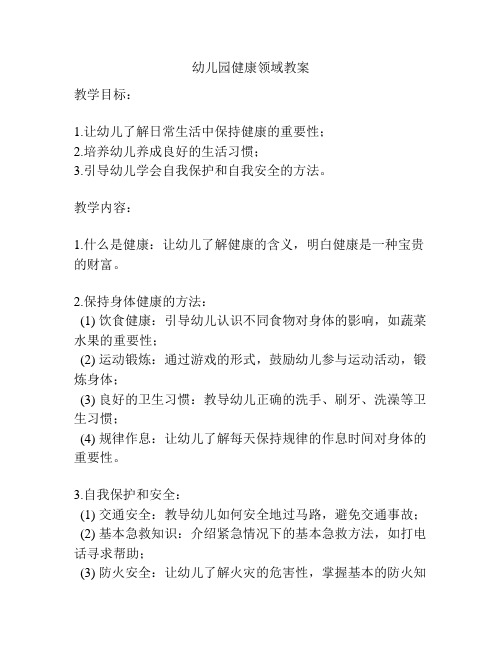 幼儿园健康领域教案

教学目标：

1.让幼儿了解日常生活中保持健康的重要性；
2.培养幼儿养成良好的生活习惯；
3.引导幼儿学会自我保护和自我安全的方法。

教学内容：

1.什么是健康：让幼儿了解健康的含义，明白健康是一种宝贵的财富。

2.保持身体健康的方法：
(1) 饮食健康：引导幼儿认识不同食物对身体的影响，如蔬菜水果的重要性；
(2) 运动锻炼：通过游戏的形式，鼓励幼儿参与运动活动，锻炼身体；
(3) 良好的卫生习惯：教导幼儿正确的洗手、刷牙、洗澡等卫生习惯；
(4) 规律作息：让幼儿了解每天保持规律的作息时间对身体的重要性。

3.自我保护和安全：
(1) 交通安全：教导幼儿如何安全地过马路，避免交通事故；
(2) 基本急救知识：介绍紧急情况下的基本急救方法，如打电话寻求帮助；
(3) 防火安全：让幼儿了解火灾的危害性，掌握基本的防火知